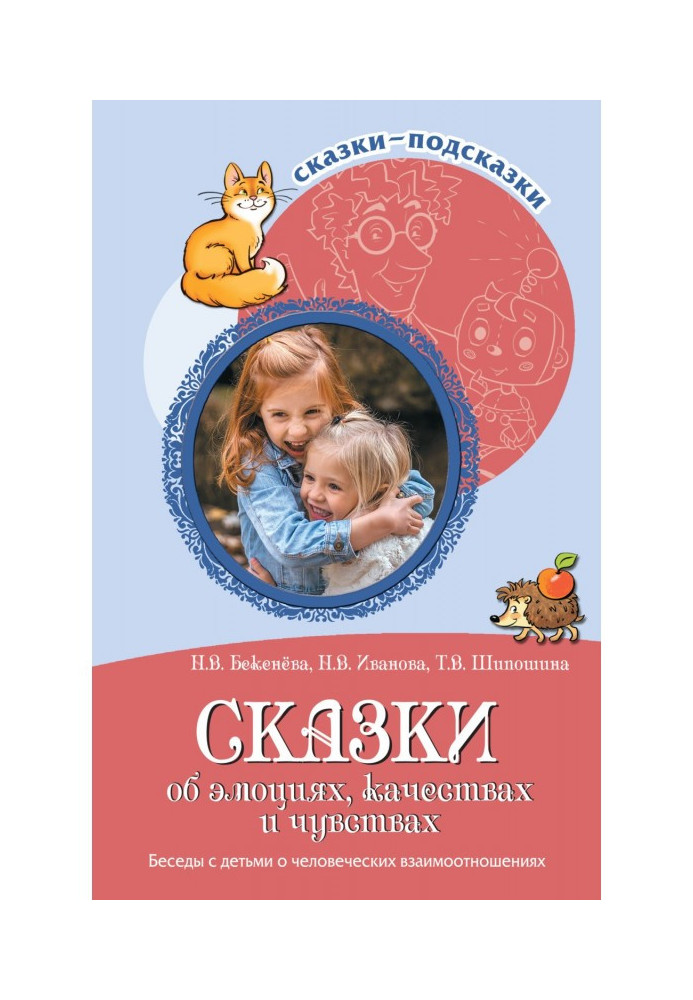 сказки–подсказки

Н.В. Беженёва, Н.В. Иванова, Т.В. Шипошина

СКАЗКИ
об эмоциях, качествах и чувствах

Беседы с детьми о человеческих взаимоотношениях